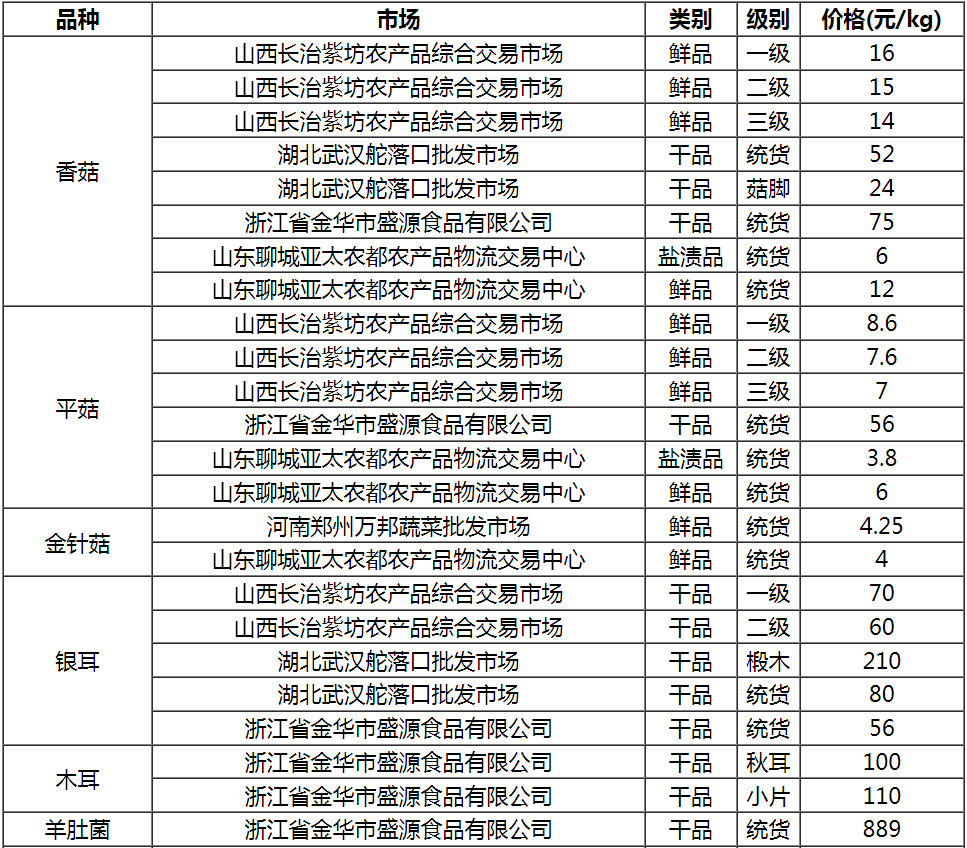 | 品种 | 市场 | 类别 | 级别 | 价格(元/kg) |
|---|---|---|---|---|
| 香菇 | 山西长治紫坊农产品综合交易市场 | 鲜品 | 一级 | 16 |
| | 山西长治紫坊农产品综合交易市场 | 鲜品 | 二级 | 15 |
| | 山西长治紫坊农产品综合交易市场 | 鲜品 | 三级 | 14 |
| | 湖北武汉舵落口批发市场 | 干品 | 统货 | 52 |
| | 湖北武汉舵落口批发市场 | 干品 | 菇脚 | 24 |
| | 浙江省金华市盛源食品有限公司 | 干品 | 统货 | 75 |
| | 山东聊城亚太农都农产品物流交易中心 | 盐渍品 | 统货 | 6 |
| | 山东聊城亚太农都农产品物流交易中心 | 鲜品 | 统货 | 12 |
| 平菇 | 山西长治紫坊农产品综合交易市场 | 鲜品 | 一级 | 8.6 |
| | 山西长治紫坊农产品综合交易市场 | 鲜品 | 二级 | 7.6 |
| | 山西长治紫坊农产品综合交易市场 | 鲜品 | 三级 | 7 |
| | 浙江省金华市盛源食品有限公司 | 干品 | 统货 | 56 |
| | 山东聊城亚太农都农产品物流交易中心 | 盐渍品 | 统货 | 3.8 |
| | 山东聊城亚太农都农产品物流交易中心 | 鲜品 | 统货 | 6 |
| 金针菇 | 河南郑州万邦蔬菜批发市场 | 鲜品 | 统货 | 4.25 |
| | 山东聊城亚太农都农产品物流交易中心 | 鲜品 | 统货 | 4 |
| 银耳 | 山西长治紫坊农产品综合交易市场 | 干品 | 一级 | 70 |
| | 山西长治紫坊农产品综合交易市场 | 干品 | 二级 | 60 |
| | 湖北武汉舵落口批发市场 | 干品 | 椴木 | 210 |
| | 湖北武汉舵落口批发市场 | 干品 | 统货 | 80 |
| | 浙江省金华市盛源食品有限公司 | 干品 | 统货 | 56 |
| 木耳 | 浙江省金华市盛源食品有限公司 | 干品 | 秋耳 | 100 |
| | 浙江省金华市盛源食品有限公司 | 干品 | 小片 | 110 |
| 羊肚菌 | 浙江省金华市盛源食品有限公司 | 干品 | 统货 | 889 |